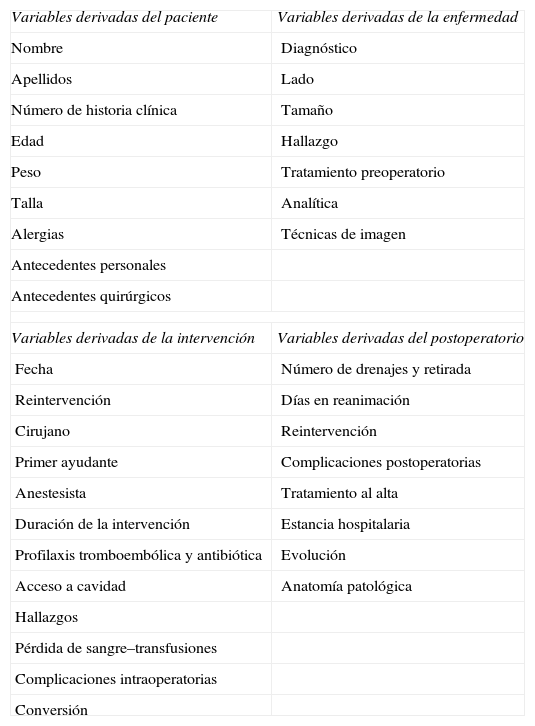 | Variables derivadas del paciente | Variables derivadas de la enfermedad |
|---|---|
| Nombre | Diagnóstico |
| Apellidos | Lado |
| Número de historia clínica | Tamaño |
| Edad | Hallazgo |
| Peso | Tratamiento preoperatorio |
| Talla | Analítica |
| Alergias | Técnicas de imagen |
| Antecedentes personales | |
| Antecedentes quirúrgicos | |

| Variables derivadas de la intervención | Variables derivadas del postoperatorio |
|---|---|
| Fecha | Número de drenajes y retirada |
| Reintervención | Días en reanimación |
| Cirujano | Reintervención |
| Primer ayudante | Complicaciones postoperatorias |
| Anestesista | Tratamiento al alta |
| Duración de la intervención | Estancia hospitalaria |
| Profilaxis tromboembólica y antibiótica | Evolución |
| Acceso a cavidad | Anatomía patológica |
| Hallazgos | |
| Pérdida de sangre–transfusiones | |
| Complicaciones intraoperatorias | |
| Conversión | |